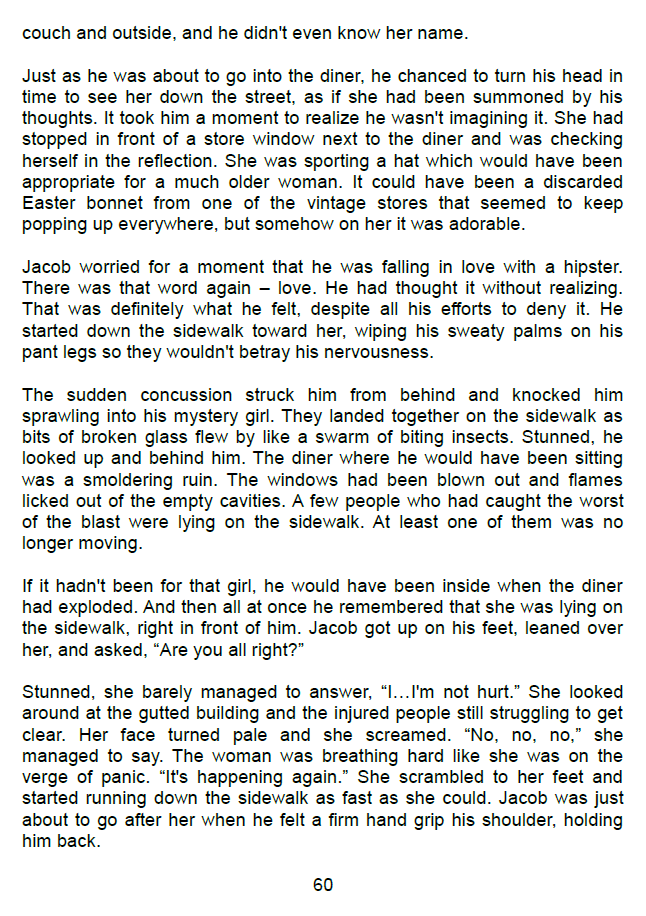 couch and outside, and he didn't even know her name.

Just as he was about to go into the diner, he chanced to turn his head in time to see her down the street, as if she had been summoned by his thoughts. It took him a moment to realize he wasn't imagining it. She had stopped in front of a store window next to the diner and was checking herself in the reflection. She was sporting a hat which would have been appropriate for a much older woman. It could have been a discarded Easter bonnet from one of the vintage stores that seemed to keep popping up everywhere, but somehow on her it was adorable.

Jacob worried for a moment that he was falling in love with a hipster. There was that word again – love. He had thought it without realizing. That was definitely what he felt, despite all his efforts to deny it. He started down the sidewalk toward her, wiping his sweaty palms on his pant legs so they wouldn't betray his nervousness.

The sudden concussion struck him from behind and knocked him sprawling into his mystery girl. They landed together on the sidewalk as bits of broken glass flew by like a swarm of biting insects. Stunned, he looked up and behind him. The diner where he would have been sitting was a smoldering ruin. The windows had been blown out and flames licked out of the empty cavities. A few people who had caught the worst of the blast were lying on the sidewalk. At least one of them was no longer moving.

If it hadn't been for that girl, he would have been inside when the diner had exploded. And then all at once he remembered that she was lying on the sidewalk, right in front of him. Jacob got up on his feet, leaned over her, and asked, “Are you all right?”

Stunned, she barely managed to answer, “I…I'm not hurt.” She looked around at the gutted building and the injured people still struggling to get clear. Her face turned pale and she screamed. “No, no, no,” she managed to say. The woman was breathing hard like she was on the verge of panic. “It's happening again.” She scrambled to her feet and started running down the sidewalk as fast as she could. Jacob was just about to go after her when he felt a firm hand grip his shoulder, holding him back.

60